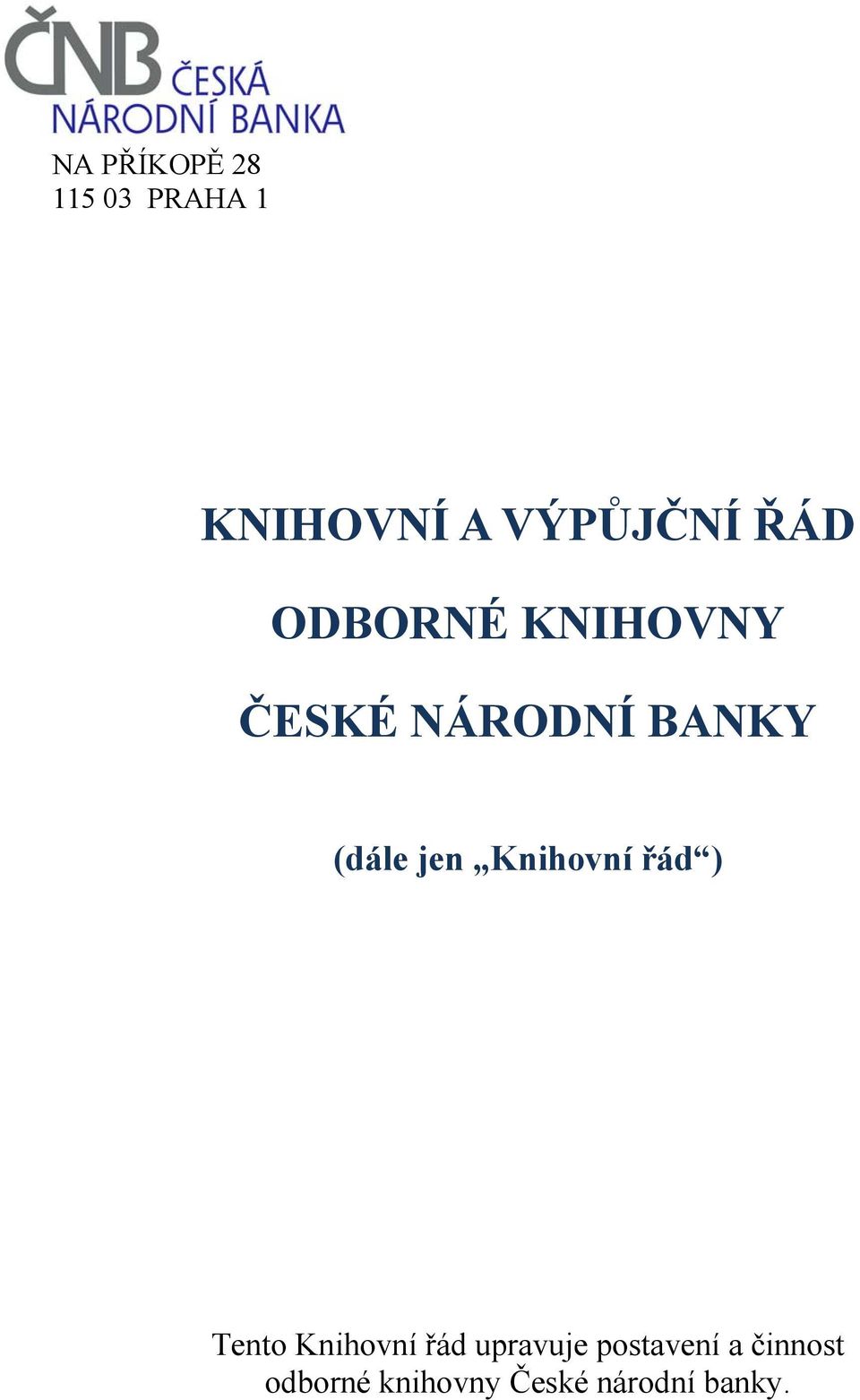 ČNB ČESKÁ NÁRODNÍ BANKA

NA PŘÍKOPĚ 28
115 03 PRAHA 1

KNIHOVNÍ A VÝPŮJČNÍ ŘÁD

ODBORNÉ KNIHOVNY

ČESKÉ NÁRODNÍ BANKY

(dále jen „Knihovní řád“)

Tento Knihovní řád upravuje postavení a činnost odborné knihovny České národní banky.